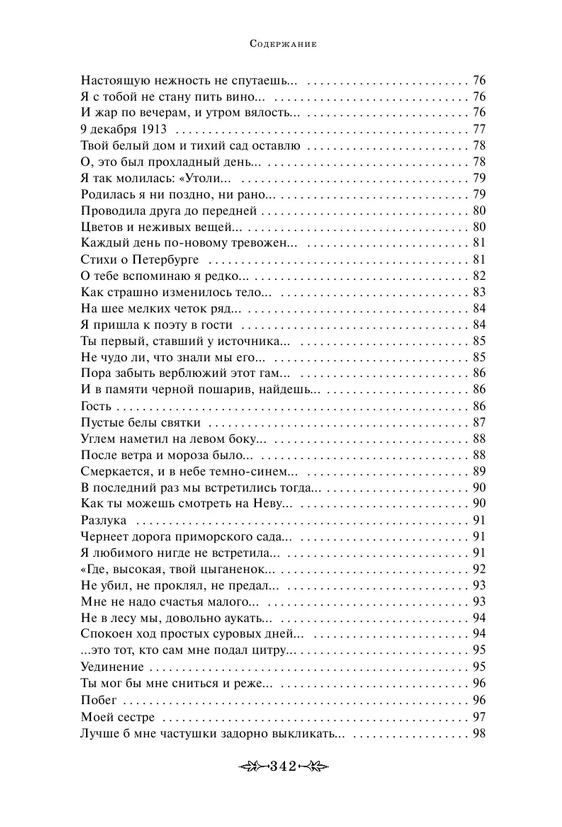 Содержание

Настоящую нежность не спутаешь... 76
Я с тобой не стану пить вино... 76
И жар по вечерам, и утром вялость... 76
9 декабря 1913 77
Твой белый дом и тихий сад оставлю 78
О, это был прохладный день... 78
Я так молилась: «Утоли... 79
Родилась я ни поздно, ни рано... 79
Проводила друга до передней 80
Цветов и неживых вещей... 80
Каждый день по-новому тревожен... 81
Стихи о Петербурге 81
О тебе вспоминаю я редко... 82
Как страшно изменилось тело... 83
На шее мелких четок ряд... 84
Я пришла к поэту в гости 84
Ты первый, ставший у источника... 85
Не чудо ли, что знали мы его... 85
Пора забыть верблюжий этот гам... 86
И в памяти черной пошарив, найдешь... 86
Гость 86
Пустые белы святки 87
Углем наметил на левом боку... 88
После ветра и мороза было... 88
Смеркается, и в небе темно-синем... 89
В последний раз мы встретились тогда... 90
Как ты можешь смотреть на Неву... 90
Разлука 91
Чернеет дорога приморского сада... 91
Я любимого нигде не встретила... 91
«Где, высокая, твой цыганенок... 92
Не убил, не проклял, не предал... 93
Мне не надо счастья малого... 93
Не в лесу мы, довольно аукать... 94
Спокоен ход простых суровых дней... 94
...это тот, кто сам мне подал цитру... 95
Уединение 95
Ты мог бы мне сниться и реже... 96
Побег 96
Моей сестре 97
Лучше б мне частушки задорно выкликать... 98

342